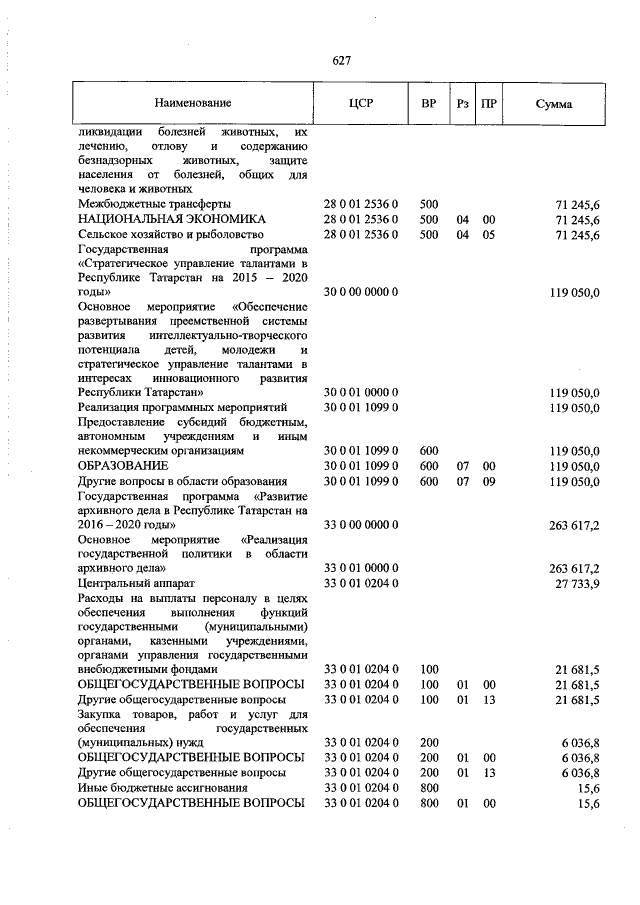 627

| Наименование | ЦСР | ВР | Рз | ПР | Сумма |
|---|---|---|---|---|---|
| ликвидации болезней животных, их лечению, отлову и содержанию безнадзорных животных, защите населения от болезней, общих для человека и животных | | | | | |
| Межбюджетные трансферты | 28 0 01 2536 0 | 500 | | | 71 245,6 |
| НАЦИОНАЛЬНАЯ ЭКОНОМИКА | 28 0 01 2536 0 | 500 | 04 | 00 | 71 245,6 |
| Сельское хозяйство и рыболовство | 28 0 01 2536 0 | 500 | 04 | 05 | 71 245,6 |
| Государственная программа «Стратегическое управление талантами в Республике Татарстан на 2015 – 2020 годы» | 30 0 00 0000 0 | | | | 119 050,0 |
| Основное мероприятие «Обеспечение развертывания преемственной системы развития интеллектуально-творческого потенциала детей, молодежи и стратегическое управление талантами в интересах инновационного развития Республики Татарстан» | 30 0 01 0000 0 | | | | 119 050,0 |
| Реализация программных мероприятий | 30 0 01 1099 0 | | | | 119 050,0 |
| Предоставление субсидий бюджетным, автономным учреждениям и иным некоммерческим организациям | 30 0 01 1099 0 | 600 | | | 119 050,0 |
| ОБРАЗОВАНИЕ | 30 0 01 1099 0 | 600 | 07 | 00 | 119 050,0 |
| Другие вопросы в области образования | 30 0 01 1099 0 | 600 | 07 | 09 | 119 050,0 |
| Государственная программа «Развитие архивного дела в Республике Татарстан на 2016 – 2020 годы» | 33 0 00 0000 0 | | | | 263 617,2 |
| Основное мероприятие «Реализация государственной политики в области архивного дела» | 33 0 01 0000 0 | | | | 263 617,2 |
| Центральный аппарат | 33 0 01 0204 0 | | | | 27 733,9 |
| Расходы на выплаты персоналу в целях обеспечения выполнения функций государственными (муниципальными) органами, казенными учреждениями, органами управления государственными внебюджетными фондами | 33 0 01 0204 0 | 100 | | | 21 681,5 |
| ОБЩЕГОСУДАРСТВЕННЫЕ ВОПРОСЫ | 33 0 01 0204 0 | 100 | 01 | 00 | 21 681,5 |
| Другие общегосударственные вопросы | 33 0 01 0204 0 | 100 | 01 | 13 | 21 681,5 |
| Закупка товаров, работ и услуг для обеспечения государственных (муниципальных) нужд | 33 0 01 0204 0 | 200 | | | 6 036,8 |
| ОБЩЕГОСУДАРСТВЕННЫЕ ВОПРОСЫ | 33 0 01 0204 0 | 200 | 01 | 00 | 6 036,8 |
| Другие общегосударственные вопросы | 33 0 01 0204 0 | 200 | 01 | 13 | 6 036,8 |
| Иные бюджетные ассигнования | 33 0 01 0204 0 | 800 | | | 15,6 |
| ОБЩЕГОСУДАРСТВЕННЫЕ ВОПРОСЫ | 33 0 01 0204 0 | 800 | 01 | 00 | 15,6 |